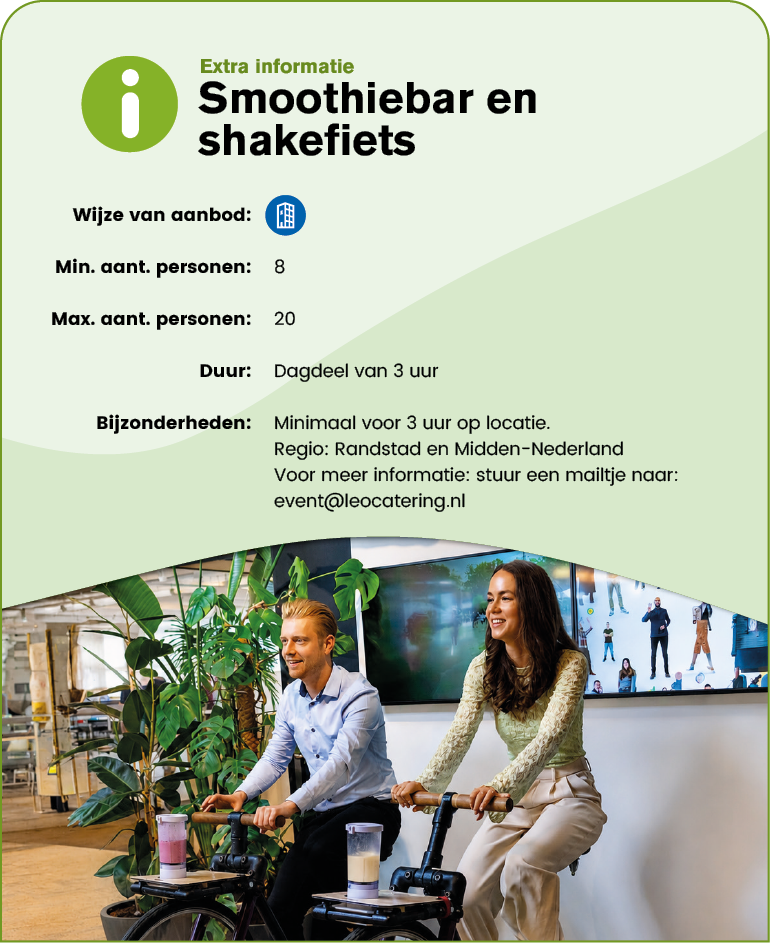 Extra informatie
Smoothiebar en shakefiets

Wijze van aanbod:

Min. aant. personen: 8

Max. aant. personen: 20

Duur: Dagdeel van 3 uur

Bijzonderheden: Minimaal voor 3 uur op locatie.
Regio: Randstad en Midden-Nederland
Voor meer informatie: stuur een mailtje naar: event@leocatering.nl